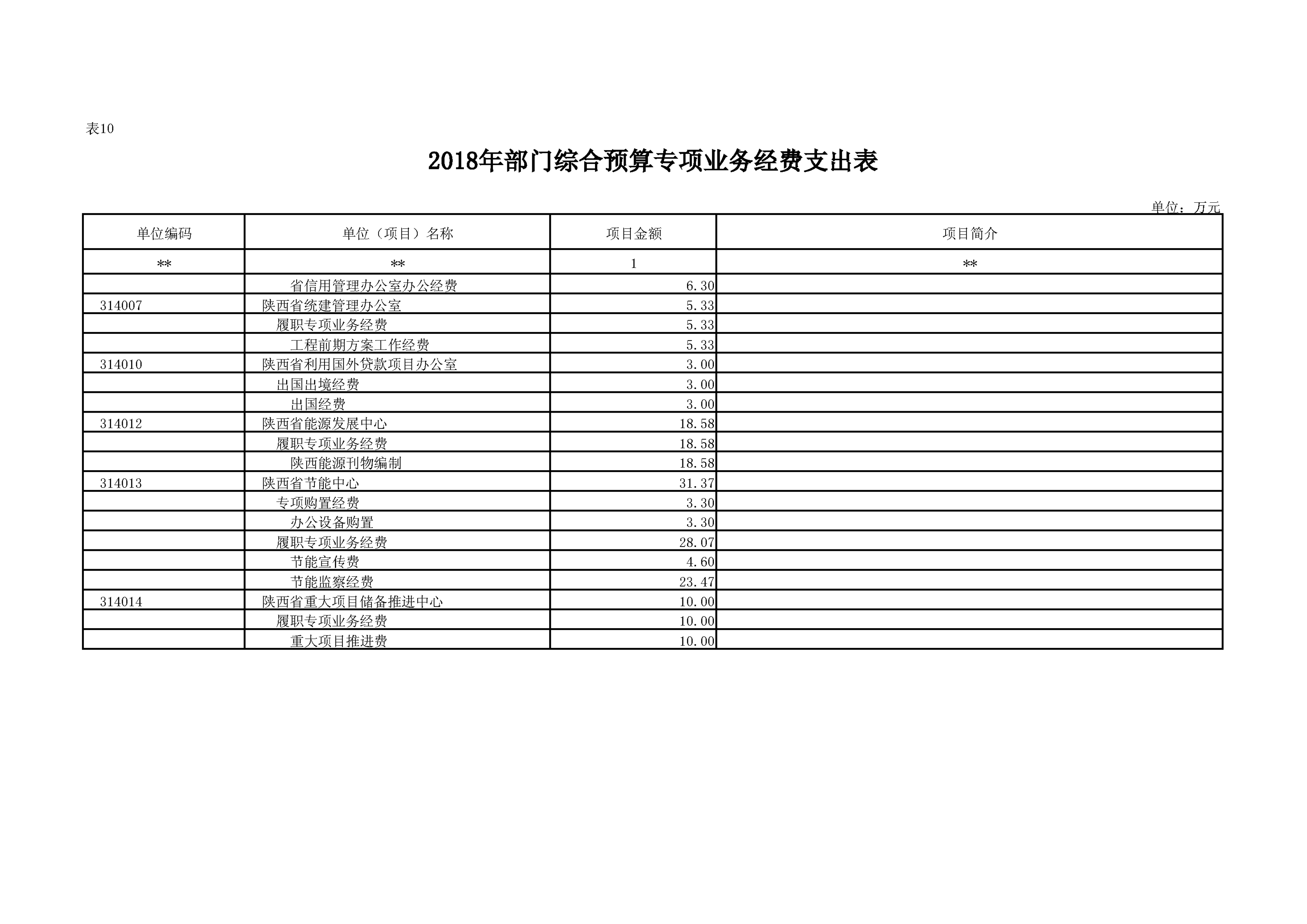 表10

2018年部门综合预算专项业务经费支出表

单位：万元

| 单位编码 | 单位（项目）名称 | 项目金额 | 项目简介 |
|---|---|---|---|
| ** | ** | 1 | ** |
|  | 省信用管理办公室办公经费 | 6.30 |  |
| 314007 | 陕西省统建管理办公室 | 5.33 |  |
|  | 履职专项业务经费 | 5.33 |  |
|  | 工程前期方案工作经费 | 5.33 |  |
| 314010 | 陕西省利用国外贷款项目办公室 | 3.00 |  |
|  | 出国出境经费 | 3.00 |  |
|  | 出国经费 | 3.00 |  |
| 314012 | 陕西省能源发展中心 | 18.58 |  |
|  | 履职专项业务经费 | 18.58 |  |
|  | 陕西能源刊物编制 | 18.58 |  |
| 314013 | 陕西省节能中心 | 31.37 |  |
|  | 专项购置经费 | 3.30 |  |
|  | 办公设备购置 | 3.30 |  |
|  | 履职专项业务经费 | 28.07 |  |
|  | 节能宣传费 | 4.60 |  |
|  | 节能监察经费 | 23.47 |  |
| 314014 | 陕西省重大项目储备推进中心 | 10.00 |  |
|  | 履职专项业务经费 | 10.00 |  |
|  | 重大项目推进费 | 10.00 |  |